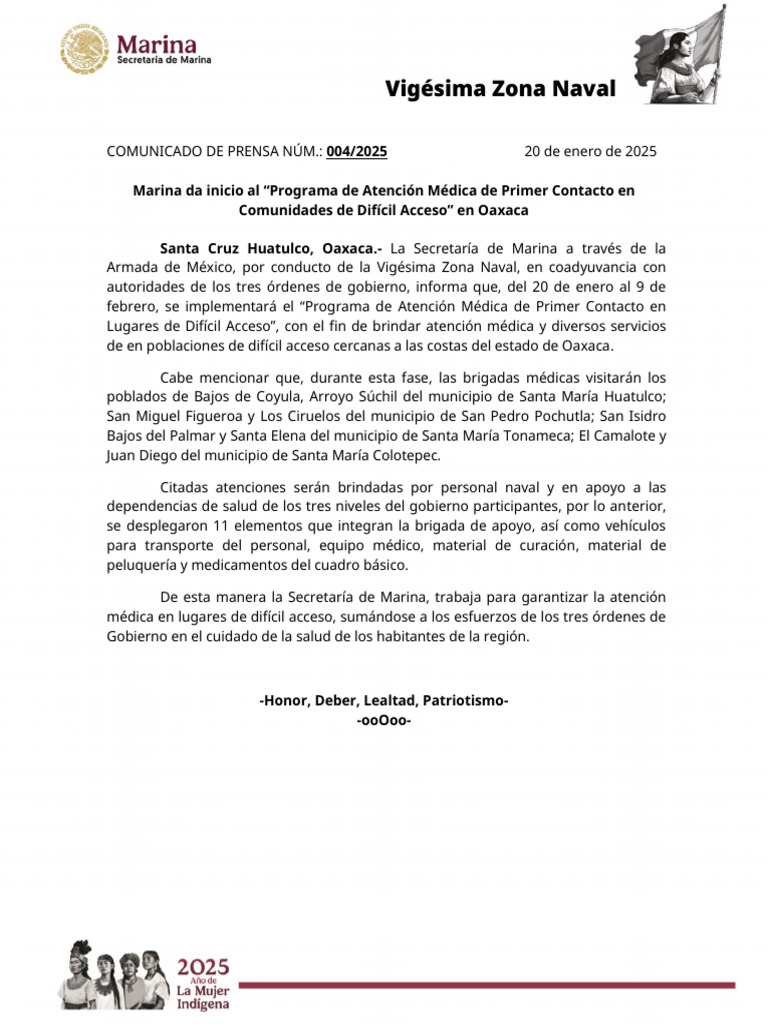 Marina
Secretaría de Marina

Vigésima Zona Naval

COMUNICADO DE PRENSA NÚM.: 004/2025 20 de enero de 2025

Marina da inicio al "Programa de Atención Médica de Primer Contacto en Comunidades de Difícil Acceso" en Oaxaca

Santa Cruz Huatulco, Oaxaca.- La Secretaría de Marina a través de la Armada de México, por conducto de la Vigésima Zona Naval, en coadyuvancia con autoridades de los tres órdenes de gobierno, informa que, del 20 de enero al 9 de febrero, se implementará el "Programa de Atención Médica de Primer Contacto en Lugares de Difícil Acceso", con el fin de brindar atención médica y diversos servicios de en poblaciones de difícil acceso cercanas a las costas del estado de Oaxaca.

Cabe mencionar que, durante esta fase, las brigadas médicas visitarán los poblados de Bajos de Coyula, Arroyo Súchil del municipio de Santa María Huatulco; San Miguel Figueroa y Los Ciruelos del municipio de San Pedro Pochutla; San Isidro Bajos del Palmar y Santa Elena del municipio de Santa María Tonameca; El Camalote y Juan Diego del municipio de Santa María Colotepec.

Citadas atenciones serán brindadas por personal naval y en apoyo a las dependencias de salud de los tres niveles del gobierno participantes, por lo anterior, se desplegaron 11 elementos que integran la brigada de apoyo, así como vehículos para transporte del personal, equipo médico, material de curación, material de peluquería y medicamentos del cuadro básico.

De esta manera la Secretaría de Marina, trabaja para garantizar la atención médica en lugares de difícil acceso, sumándose a los esfuerzos de los tres órdenes de Gobierno en el cuidado de la salud de los habitantes de la región.

-Honor, Deber, Lealtad, Patriotismo-
-ooOoo-

2025
Año de
La Mujer
Indígena